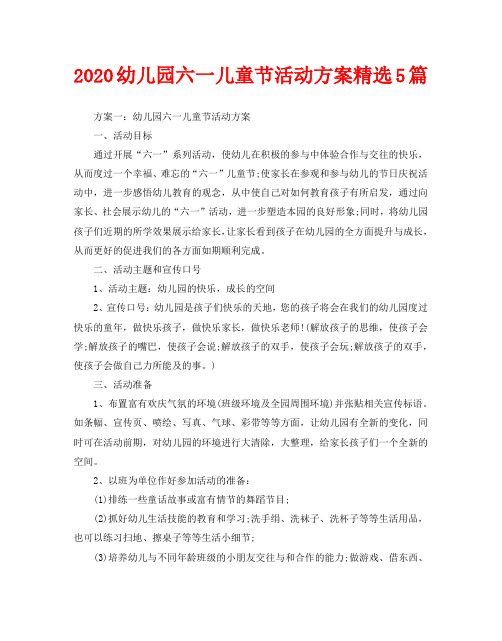 2020幼儿园六一儿童节活动方案精选5篇

方案一：幼儿园六一儿童节活动方案

一、活动目标

通过开展“六一”系列活动，使幼儿在积极的参与中体验合作与交往的快乐，从而度过一个幸福、难忘的“六一”儿童节;使家长在参观和参与幼儿的节日庆祝活动中，进一步感悟幼儿教育的观念，从中使自己对如何教育孩子有所启发，通过向家长、社会展示幼儿的“六一”活动，进一步塑造本园的良好形象;同时，将幼儿园孩子们近期的所学效果展示给家长，让家长看到孩子在幼儿园的全方面提升与成长，从而更好的促进我们的各方面如期顺利完成。

二、活动主题和宣传口号

1、活动主题：幼儿园的快乐，成长的空间

2、宣传口号：幼儿园是孩子们快乐的天地，您的孩子将会在我们的幼儿园度过快乐的童年，做快乐孩子，做快乐家长，做快乐老师!(解放孩子的思维，使孩子会学;解放孩子的嘴巴，使孩子会说;解放孩子的双手，使孩子会玩;解放孩子的双手，使孩子会做自己力所能及的事。)

三、活动准备

1、布置富有欢庆气氛的环境(班级环境及全园周围环境)并张贴相关宣传标语。如条幅、宣传页、喷绘、写真、气球、彩带等等方面，让幼儿园有全新的变化，同时可在活动前期，对幼儿园的环境进行大清除，大整理，给家长孩子们一个全新的空间。

2、以班为单位作好参加活动的准备：

(1)排练一些童话故事或富有情节的舞蹈节目;

(2)抓好幼儿生活技能的教育和学习;洗手绢、洗袜子、洗杯子等等生活用品，也可以练习扫地、擦桌子等等生活小细节;

(3)培养幼儿与不同年龄班级的小朋友交往与和合作的能力;做游戏、借东西、